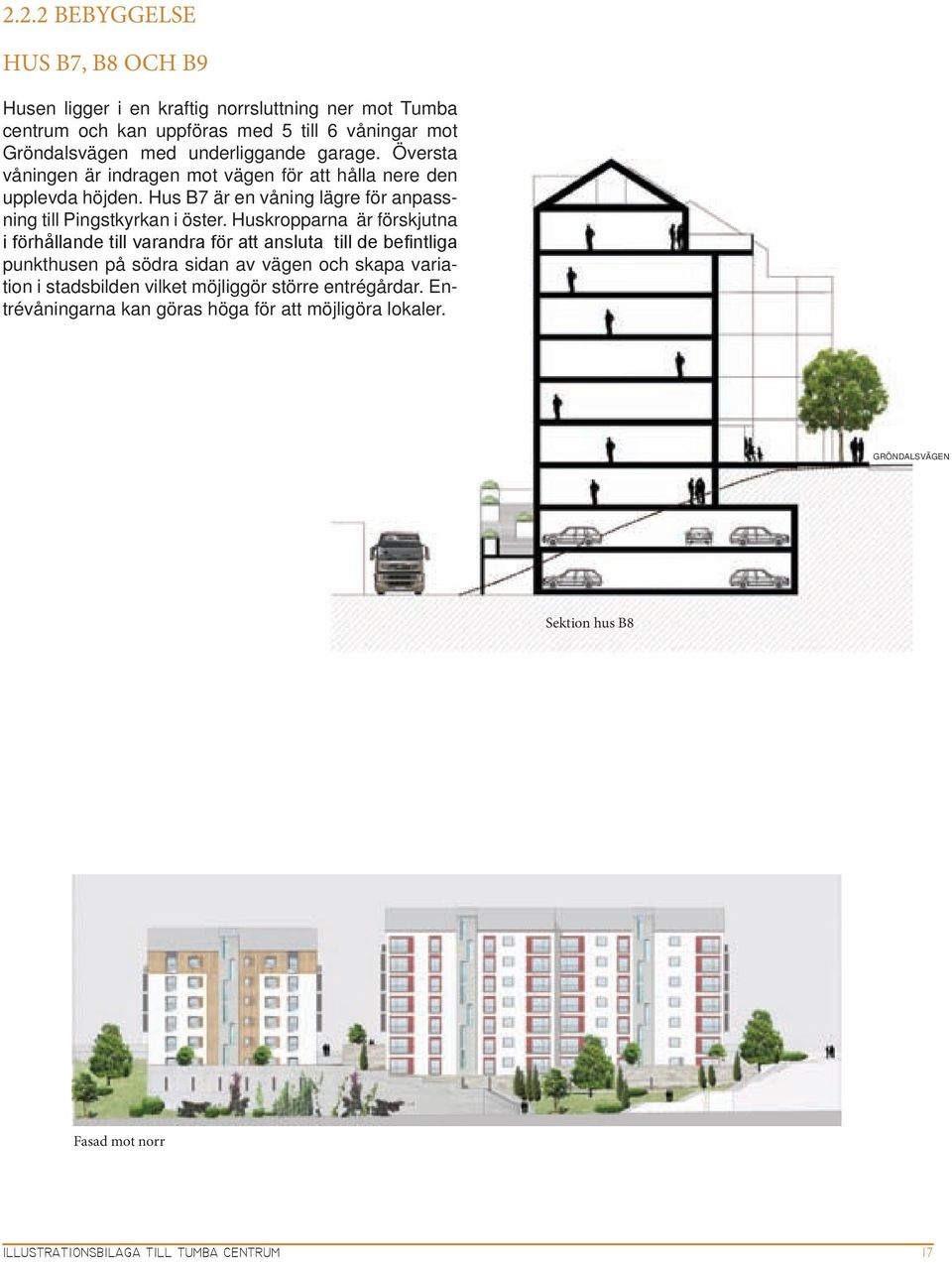 2.2.2 BEBYGGELSE

HUS B7, B8 OCH B9

Husen ligger i en kraftig norrsluttning ner mot Tumba centrum och kan uppföras med 5 till 6 våningar mot Gröndalsvägen med underliggande garage. Översta våningen är indragen mot vägen för att hålla nere den upplevda höjden. Hus B7 är en våning lägre för anpassning till Pingstkyrkan i öster. Huskropparna är förskjutna i förhållande till varandra för att ansluta till de befintliga punkthusen på södra sidan av vägen och skapa variation i stadsbilden vilket möjliggör större entrégårdar. Entrévåningarna kan göras höga för att möjligöra lokaler.

GRÖNDALSVÄGEN

Sektion hus B8

Fasad mot norr

ILLUSTRATIONSBILAGA TILL TUMBA CENTRUM

17